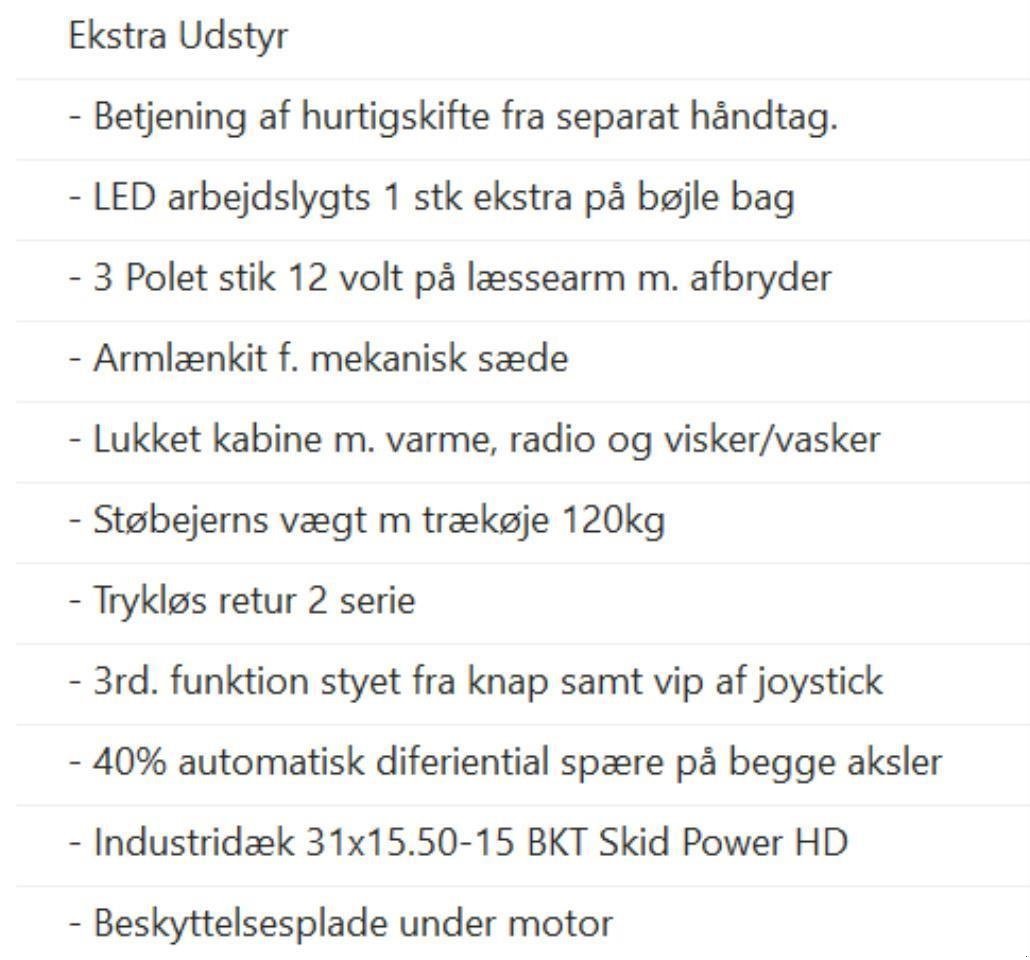 Ekstra Udstyr

- Betjening af hurtigskifte fra separat håndtag.

- LED arbejdslygts 1 stk ekstra på bøjle bag

- 3 Polet stik 12 volt på læssearm m. afbryder

- Armlænkit f. mekanisk sæde

- Lukket kabine m. varme, radio og visker/vasker

- Støbejerns vægt m trækøje 120kg

- Trykløs retur 2 serie

- 3rd. funktion styet fra knap samt vip af joystick

- 40% automatisk diferiential spære på begge aksler

- Industridæk 31x15.50-15 BKT Skid Power HD

- Beskyttelsesplade under motor